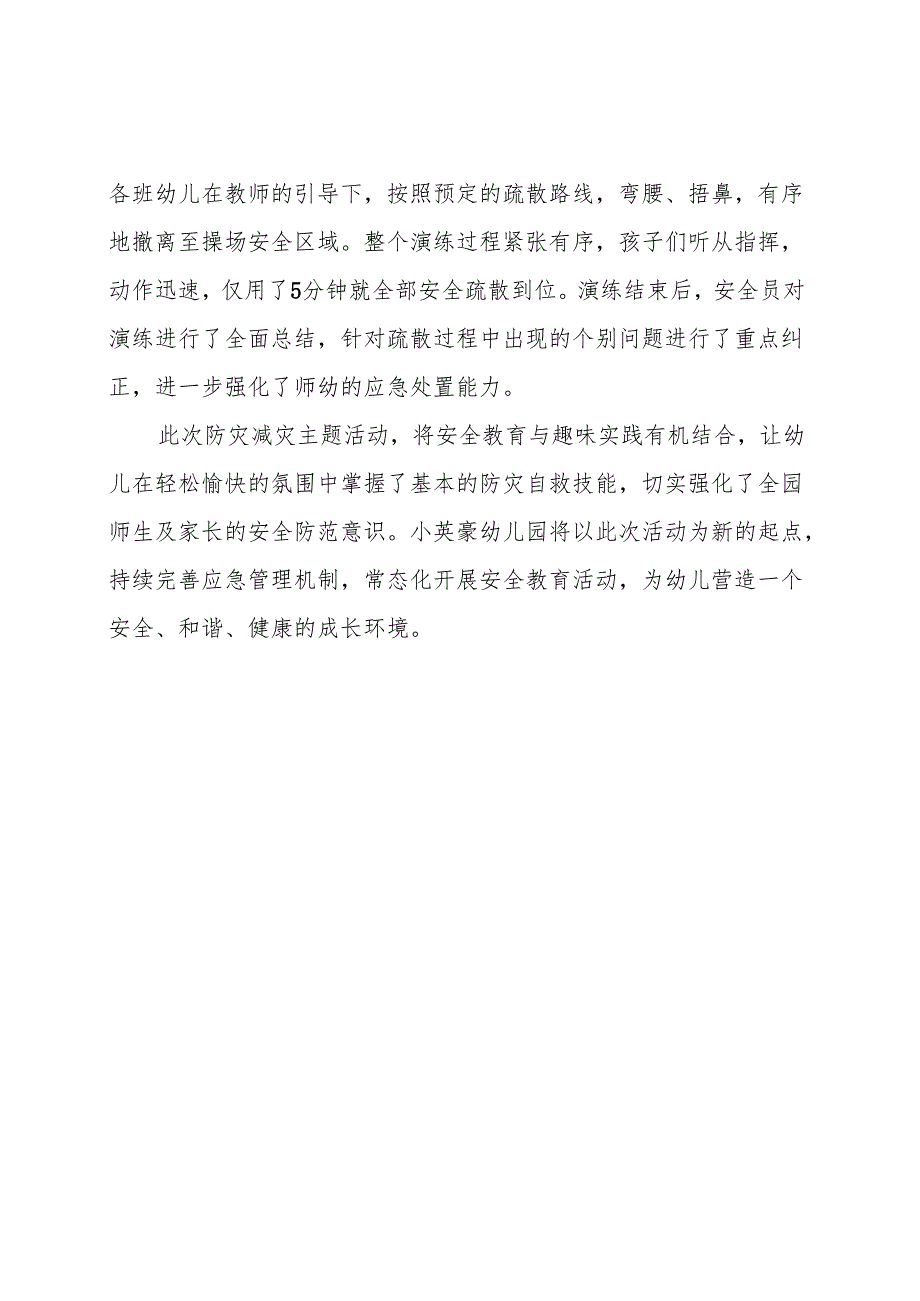 各班幼儿在教师的引导下，按照预定的疏散路线，弯腰、捂鼻，有序地撤离至操场安全区域。整个演练过程紧张有序，孩子们听从指挥，动作迅速，仅用了5分钟就全部安全疏散到位。演练结束后，安全员对演练进行了全面总结，针对疏散过程中出现的个别问题进行了重点纠正，进一步强化了师幼的应急处置能力。

此次防灾减灾主题活动，将安全教育与趣味实践有机结合，让幼儿在轻松愉快的氛围中掌握了基本的防灾自救技能，切实强化了全园师生及家长的安全防范意识。小英豪幼儿园将以此次活动为新的起点，持续完善应急管理机制，常态化开展安全教育活动，为幼儿营造一个安全、和谐、健康的成长环境。